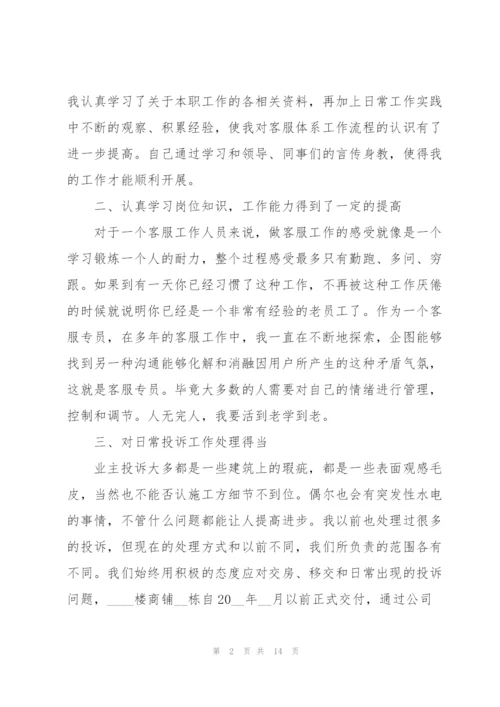 我认真学习了关于本职工作的各相关资料，再加上日常工作实践中不断的观察、积累经验，使我对客服体系工作流程的认识有了进一步提高。自己通过学习和领导、同事们的言传身教，使得我的工作才能顺利开展。

二、认真学习岗位知识，工作能力得到了一定的提高

对于一个客服工作人员来说，做客服工作的感受就像是一个学习锻炼一个人的耐力，整个过程感受最多只有勤跑、多问、穷跟。如果到有一天你已经习惯了这种工作，不再被这种工作厌倦的时候就说明你已经是一个非常有经验的老员工了。作为一个客服专员，在多年的客服工作中，我一直在不断地探索，企图能够找到另一种沟通能够化解和消融因用户所产生的这种矛盾气氛，这就是客服专员。毕竟大多数的人需要对自己的情绪进行管理，控制和调节。人无完人，我要活到老学到老。

三、对日常投诉工作处理得当

业主投诉大多都是一些建筑上的瑕疵，都是一些表面观感毛皮，当然也不能否认施工方细节不到位。偶尔也会有突发性水电的事情，不管什么问题都能让人提高进步。我以前也处理过很多的投诉，但现在的处理方式和以前不同，我们所负责的范围各有不同。我们始终用积极的态度应对交房、移交和日常出现的投诉问题，____楼商铺__栋自20__年__月以前正式交付，通过公司

第 2 页 共 14 页